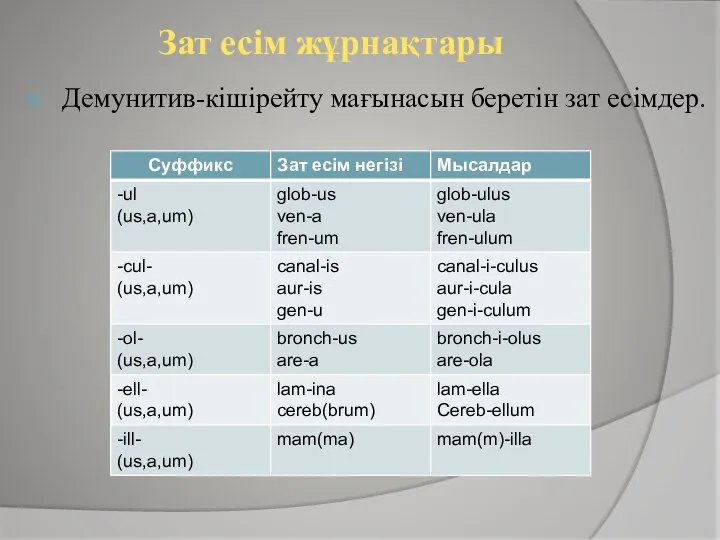 Зат есім жұрнақтары

Демунитив-кішірейту мағынасын беретін зат есімдер.

| Суффикс | Зат есім негізі | Мысалдар |
|---|---|---|
| -ul (us,a,um) | glob-us ven-a fren-um | glob-ulus ven-ula fren-ulum |
| -cul- (us,a,um) | canal-is aur-is gen-u | canal-i-culus aur-i-cula gen-i-culum |
| -ol- (us,a,um) | bronch-us are-a | bronch-i-olus are-ola |
| -ell- (us,a,um) | lam-ina cereb(brum) | lam-ella Cereb-ellum |
| -ill- (us,a,um) | mam(ma) | mam(m)-illa |